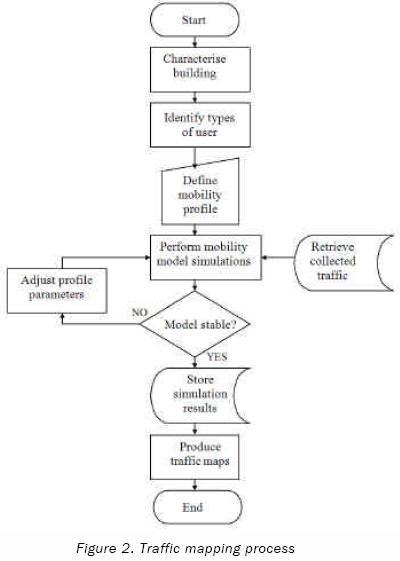 Start

Characterise building

Identify types of user

Define mobility profile

Perform mobility model simulations

Retrieve collected traffic

Adjust profile parameters

NO

Model stable?

YES

Store simulation results

Produce traffic maps

End

Figure 2. Traffic mapping process